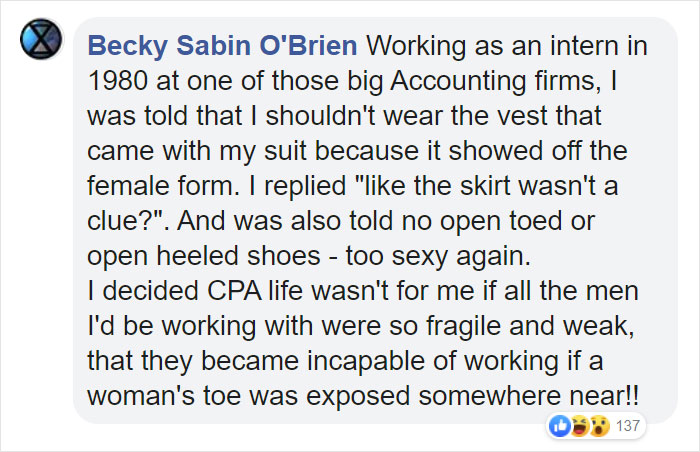 Becky Sabin O'Brien Working as an intern in 1980 at one of those big Accounting firms, I was told that I shouldn't wear the vest that came with my suit because it showed off the female form. I replied "like the skirt wasn't a clue?". And was also told no open toed or open heeled shoes - too sexy again.
I decided CPA life wasn't for me if all the men I'd be working with were so fragile and weak, that they became incapable of working if a woman's toe was exposed somewhere near!!

137